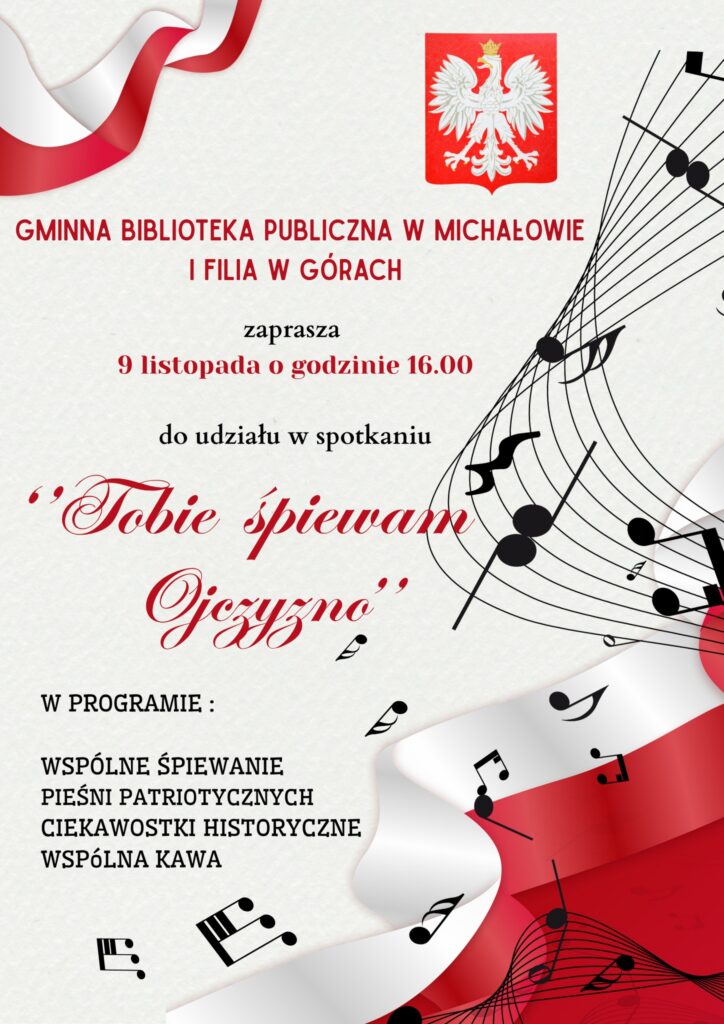 GMINNA BIBLIOTEKA PUBLICZNA W MICHAŁOWIE
I FILIA W GÓRACH

zaprasza
9 listopada o godzinie 16.00

do udziału w spotkaniu

''Tobie śpiewam Ojczyzno''

W PROGRAMIE :

WSPÓLNE ŚPIEWANIE
PIEŚNI PATRIOTYCZNYCH
CIEKAWOSTKI HISTORYCZNE
WSPóLNA KAWA